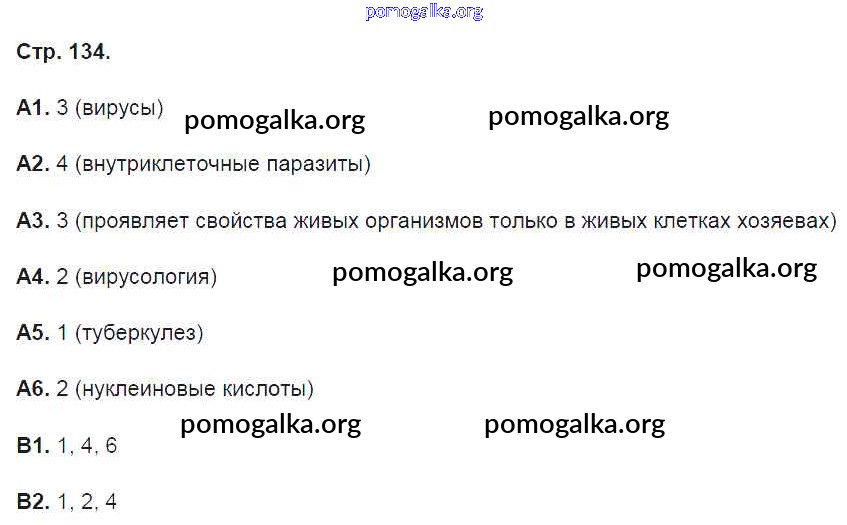 Стр. 134.

А1. 3 (вирусы)

А2. 4 (внутриклеточные паразиты)

А3. 3 (проявляет свойства живых организмов только в живых клетках хозяевах)

А4. 2 (вирусология)

А5. 1 (туберкулез)

А6. 2 (нуклеиновые кислоты)

В1. 1, 4, 6

В2. 1, 2, 4

pomogalka.org